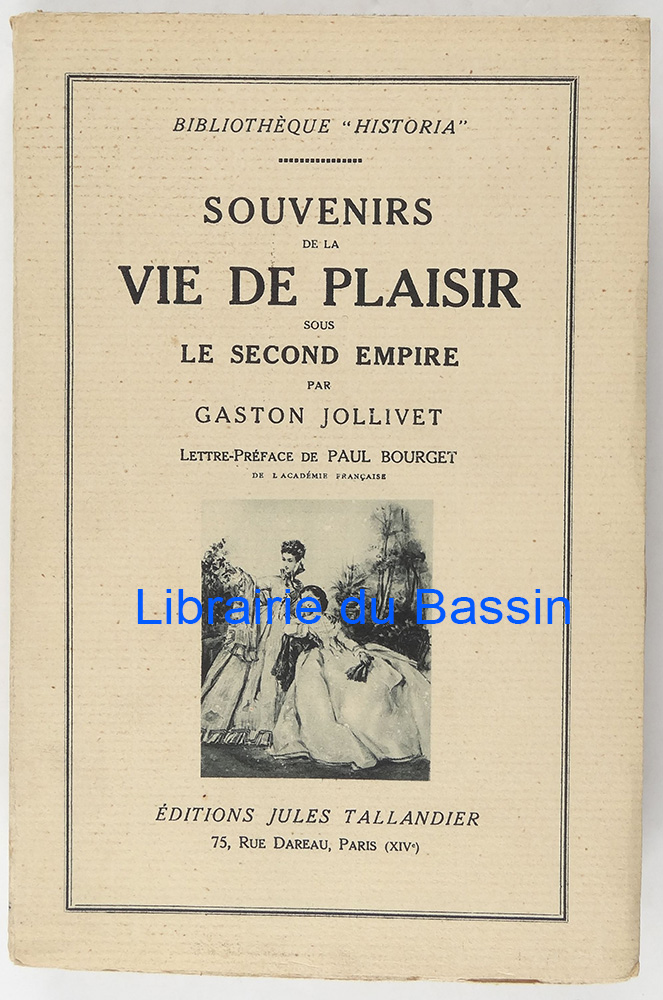 BIBLIOTHÈQUE "HISTORIA"

SOUVENIRS
DE LA
VIE DE PLAISIR
SOUS
LE SECOND EMPIRE
PAR
GASTON JOLLIVET

LETTRE-PRÉFACE DE PAUL BOURGET
DE L'ACADÉMIE FRANÇAISE

ÉDITIONS JULES TALLANDIER
75, RUE DAREAU, PARIS (XIVe)

Librairie du Bassin